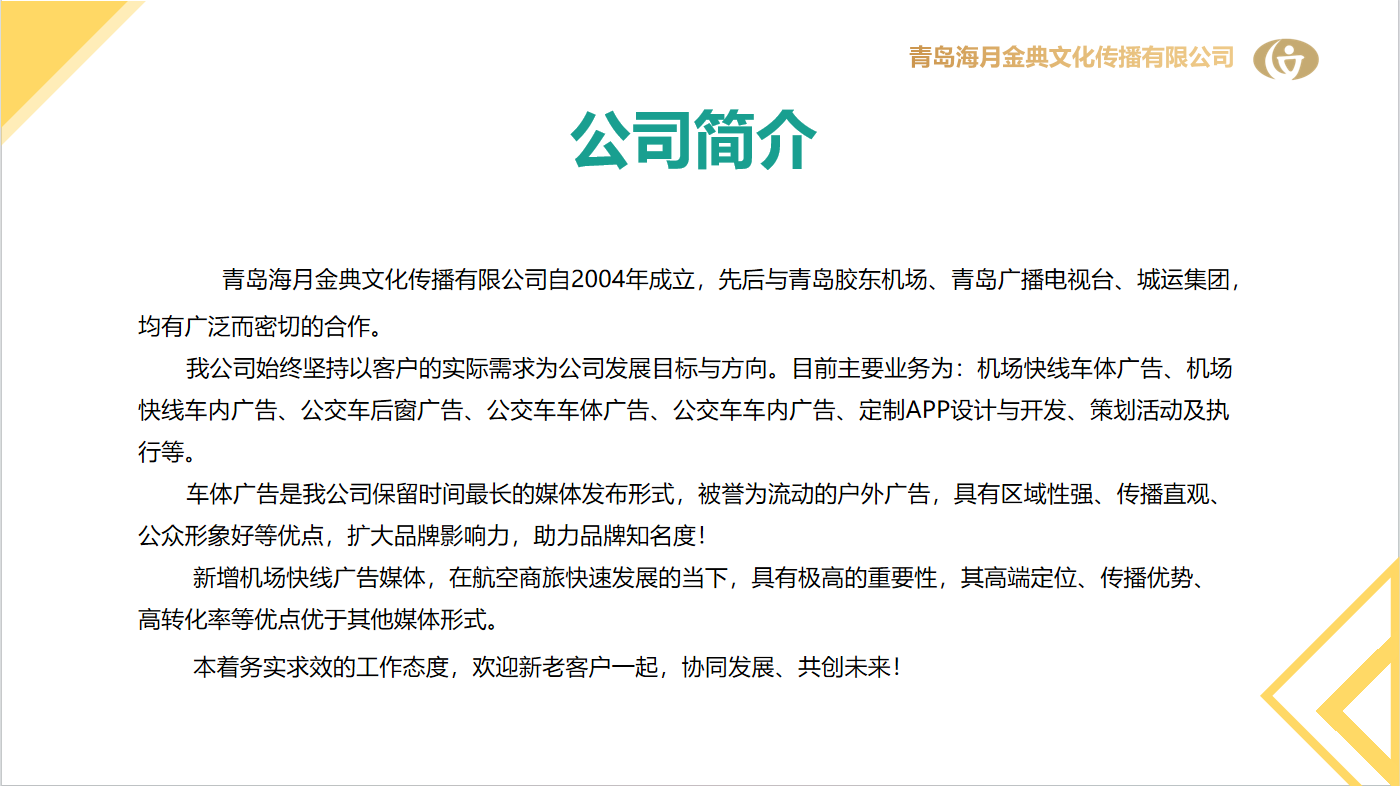 青岛海月金典文化传播有限公司

公司简介

青岛海月金典文化传播有限公司自2004年成立，先后与青岛胶东机场、青岛广播电视台、城运集团，均有广泛而密切的合作。

我公司始终坚持以客户的实际需求为公司发展目标与方向。目前主要业务为：机场快线车体广告、机场快线车内广告、公交车后窗广告、公交车车体广告、公交车车内广告、定制APP设计与开发、策划活动及执行等。

车体广告是我公司保留时间最长的媒体发布形式，被誉为流动的户外广告，具有区域性强、传播直观、公众形象好等优点，扩大品牌影响力，助力品牌知名度！

新增机场快线广告媒体，在航空商旅快速发展的当下，具有极高的重要性，其高端定位、传播优势、高转化率等优点优于其他媒体形式。

本着务实求效的工作态度，欢迎新老客户一起，协同发展、共创未来！